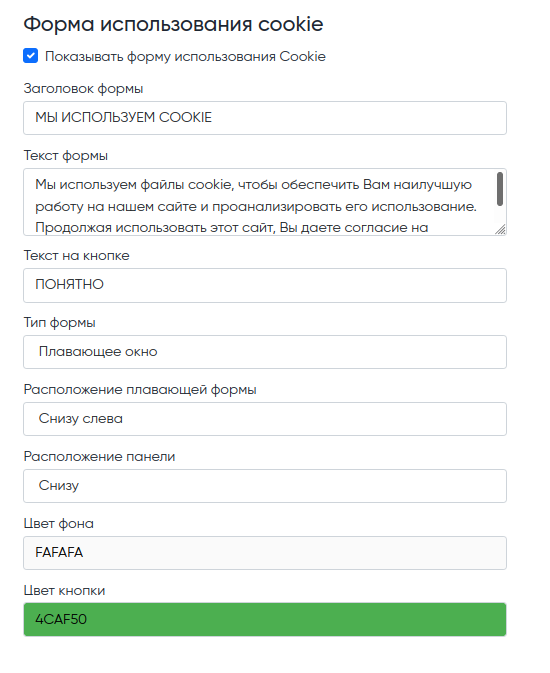 Форма использования cookie

Показывать форму использования Cookie

Заголовок формы

МЫ ИСПОЛЬЗУЕМ COOKIE

Текст формы

Мы используем файлы cookie, чтобы обеспечить Вам наилучшую работу на нашем сайте и проанализировать его использование. Продолжая использовать этот сайт, Вы даете согласие на

Текст на кнопке

ПОНЯТНО

Тип формы

Плавающее окно

Расположение плавающей формы

Снизу слева

Расположение панели

Снизу

Цвет фона

FAFAFA

Цвет кнопки

4CAF50